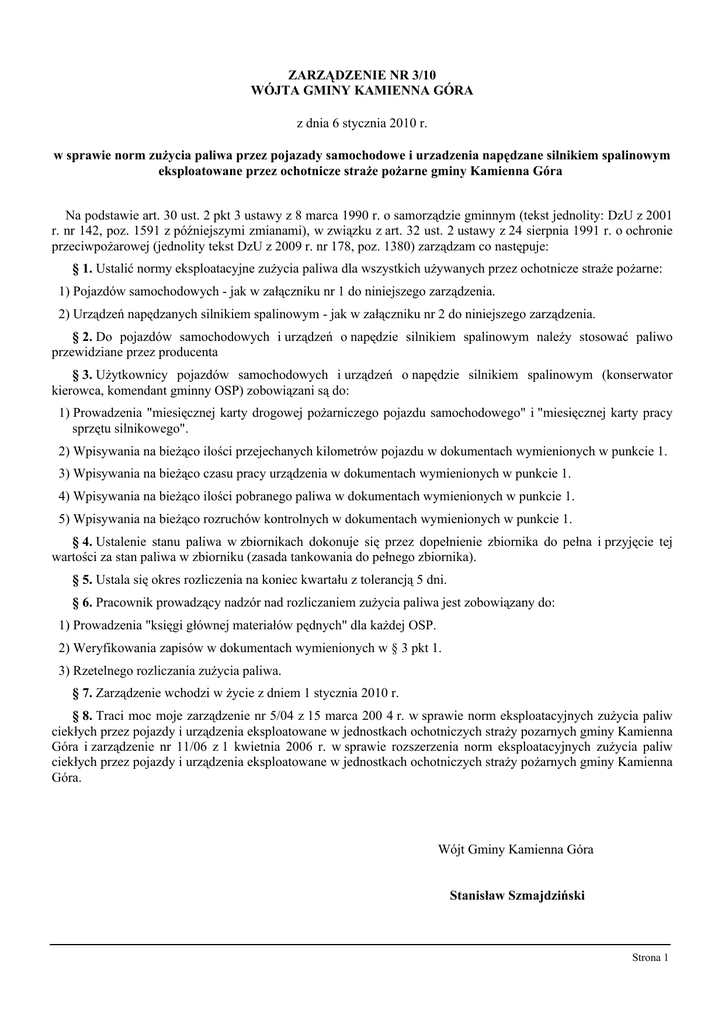 ZARZĄDZENIE NR 3/10
WÓJTA GMINY KAMIENNA GÓRA

z dnia 6 stycznia 2010 r.

w sprawie norm zużycia paliwa przez pojazady samochodowe i urzadzenia napędzane silnikiem spalinowym eksploatowane przez ochotnicze straże pożarne gminy Kamienna Góra

Na podstawie art. 30 ust. 2 pkt 3 ustawy z 8 marca 1990 r. o samorządzie gminnym (tekst jednolity: DzU z 2001 r. nr 142, poz. 1591 z późniejszymi zmianami), w związku z art. 32 ust. 2 ustawy z 24 sierpnia 1991 r. o ochronie przeciwpożarowej (jednolity tekst DzU z 2009 r. nr 178, poz. 1380) zarządzam co następuje:

§ 1. Ustalić normy eksploatacyjne zużycia paliwa dla wszystkich używanych przez ochotnicze straże pożarne:

1) Pojazdów samochodowych - jak w załączniku nr 1 do niniejszego zarządzenia.

2) Urządzeń napędzanych silnikiem spalinowym - jak w załączniku nr 2 do niniejszego zarządzenia.

§ 2. Do pojazdów samochodowych i urządzeń o napędzie silnikiem spalinowym należy stosować paliwo przewidziane przez producenta

§ 3. Użytkownicy pojazdów samochodowych i urządzeń o napędzie silnikiem spalinowym (konserwator kierowca, komendant gminny OSP) zobowiązani są do:

1) Prowadzenia "miesięcznej karty drogowej pożarniczego pojazdu samochodowego" i "miesięcznej karty pracy sprzętu silnikowego".

2) Wpisywania na bieżąco ilości przejechanych kilometrów pojazdu w dokumentach wymienionych w punkcie 1.

3) Wpisywania na bieżąco czasu pracy urządzenia w dokumentach wymienionych w punkcie 1.

4) Wpisywania na bieżąco ilości pobranego paliwa w dokumentach wymienionych w punkcie 1.

5) Wpisywania na bieżąco rozruchów kontrolnych w dokumentach wymienionych w punkcie 1.

§ 4. Ustalenie stanu paliwa w zbiornikach dokonuje się przez dopełnienie zbiornika do pełna i przyjęcie tej wartości za stan paliwa w zbiorniku (zasada tankowania do pełnego zbiornika).

§ 5. Ustala się okres rozliczenia na koniec kwartału z tolerancją 5 dni.

§ 6. Pracownik prowadzący nadzór nad rozliczaniem zużycia paliwa jest zobowiązany do:

1) Prowadzenia "księgi głównej materiałów pędnych" dla każdej OSP.

2) Weryfikowania zapisów w dokumentach wymienionych w § 3 pkt 1.

3) Rzetelnego rozliczania zużycia paliwa.

§ 7. Zarządzenie wchodzi w życie z dniem 1 stycznia 2010 r.

§ 8. Traci moc moje zarządzenie nr 5/04 z 15 marca 200 4 r. w sprawie norm eksploatacyjnych zużycia paliw ciekłych przez pojazdy i urządzenia eksploatowane w jednostkach ochotniczych straży pozarnych gminy Kamienna Góra i zarządzenie nr 11/06 z 1 kwietnia 2006 r. w sprawie rozszerzenia norm eksploatacyjnych zużycia paliw ciekłych przez pojazdy i urządzenia eksploatowane w jednostkach ochotniczych straży pożarnych gminy Kamienna Góra.

Wójt Gminy Kamienna Góra

Stanisław Szmajdziński

Strona 1